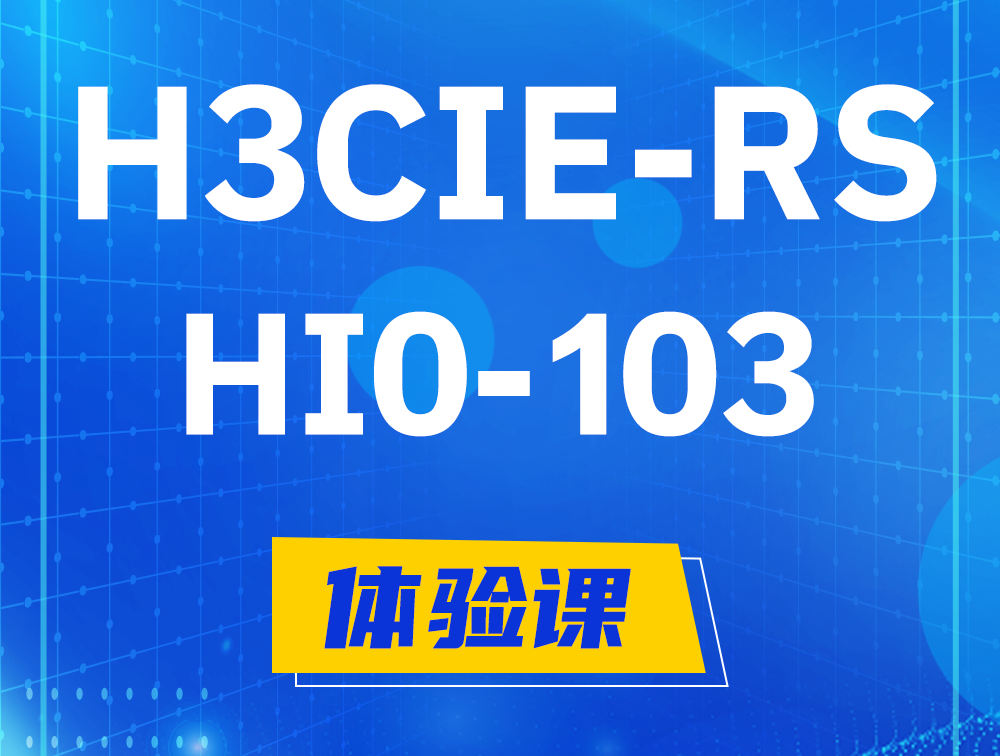 H3CIE-RS
HI0-103

体验课